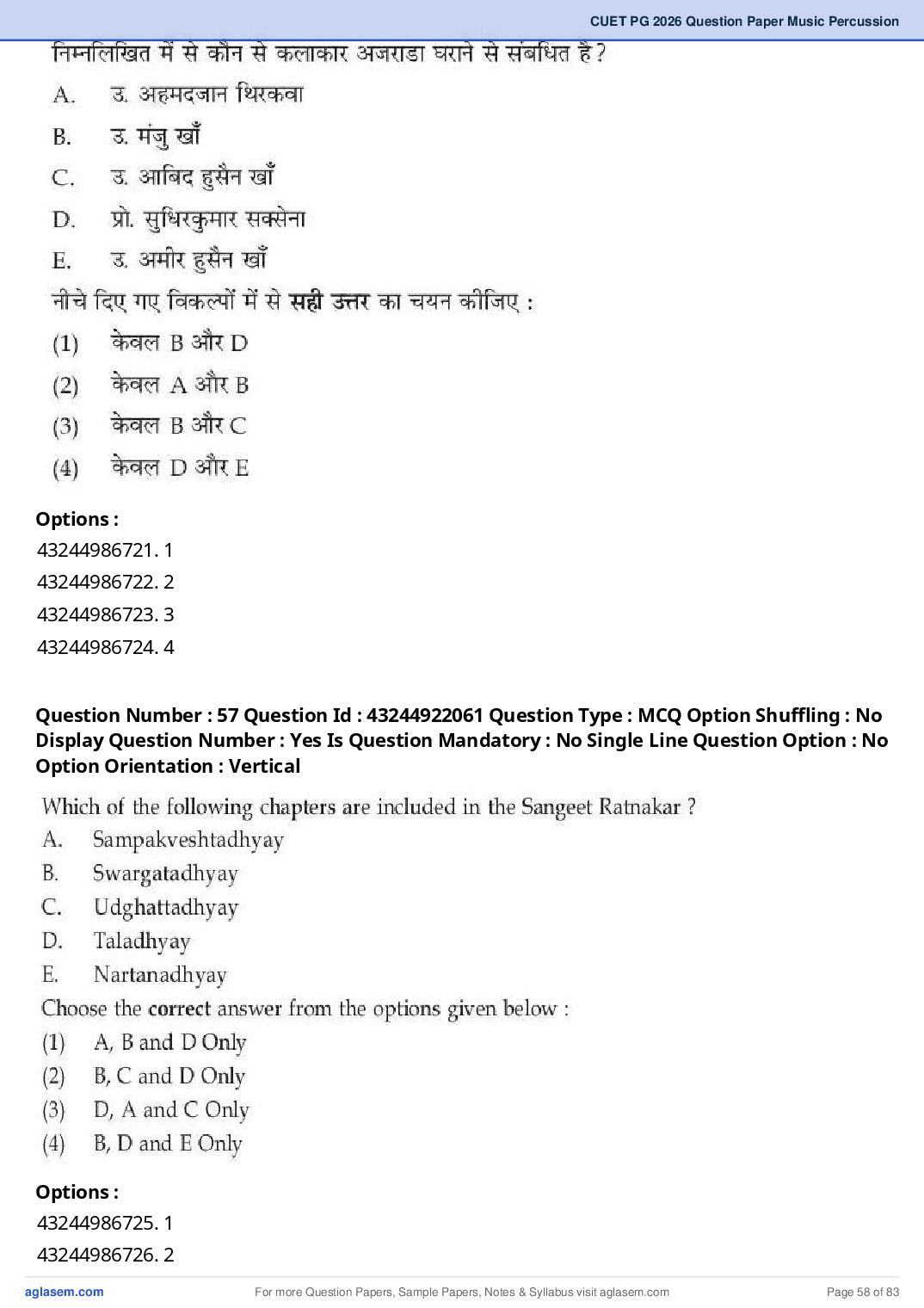 CUET PG 2026 Question Paper Music Percussion

निम्नलिखित में से कौन से कलाकार अजराडा घराने से संबंधित है?

A. उ. अहमदजान थिरकवा

B. उ. मंजु खाँ

C. उ. आबिद हुसैन खाँ

D. प्रो. सुधिरकुमार सक्सेना

E. उ. अमीर हुसैन खाँ

नीचे दिए गए विकल्पों में से सही उत्तर का चयन कीजिए :

(1) केवल B और D

(2) केवल A और B

(3) केवल B और C

(4) केवल D और E

Options :
43244986721. 1
43244986722. 2
43244986723. 3
43244986724. 4

Question Number : 57 Question Id : 43244922061 Question Type : MCQ Option Shuffling : No Display Question Number : Yes Is Question Mandatory : No Single Line Question Option : No Option Orientation : Vertical

Which of the following chapters are included in the Sangeet Ratnakar ?

A. Sampakveshtadhyay

B. Swargatadhyay

C. Udghattadhyay

D. Taladhyay

E. Nartanadhyay

Choose the correct answer from the options given below :

(1) A, B and D Only

(2) B, C and D Only

(3) D, A and C Only

(4) B, D and E Only

Options :
43244986725. 1
43244986726. 2

aglasem.com For more Question Papers, Sample Papers, Notes & Syllabus visit aglasem.com Page 58 of 83